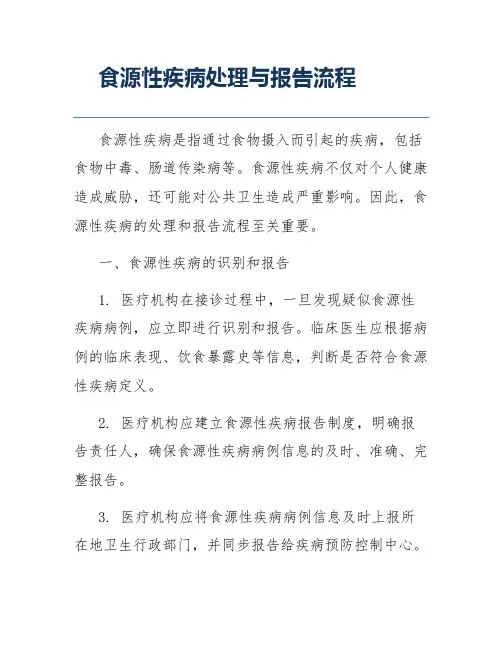 食源性疾病处理与报告流程

食源性疾病是指通过食物摄入而引起的疾病，包括食物中毒、肠道传染病等。食源性疾病不仅对个人健康造成威胁，还可能对公共卫生造成严重影响。因此，食源性疾病的处理和报告流程至关重要。

一、食源性疾病的识别和报告

1. 医疗机构在接诊过程中，一旦发现疑似食源性疾病病例，应立即进行识别和报告。临床医生应根据病例的临床表现、饮食暴露史等信息，判断是否符合食源性疾病定义。

2. 医疗机构应建立食源性疾病报告制度，明确报告责任人，确保食源性疾病病例信息的及时、准确、完整报告。

3. 医疗机构应将食源性疾病病例信息及时上报所在地卫生行政部门，并同步报告给疾病预防控制中心。